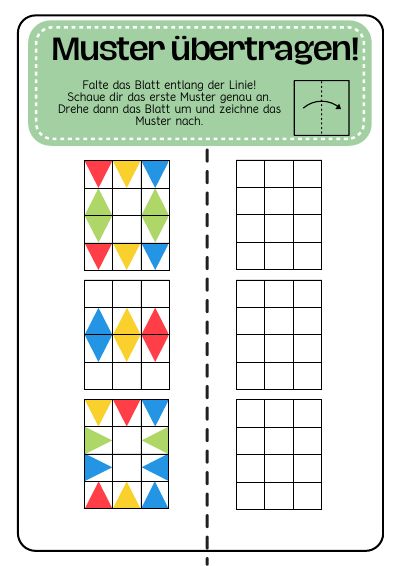 Muster übertragen!

Falte das Blatt entlang der Linie! Schaue dir das erste Muster genau an. Drehe dann das Blatt um und zeichne das Muster nach.